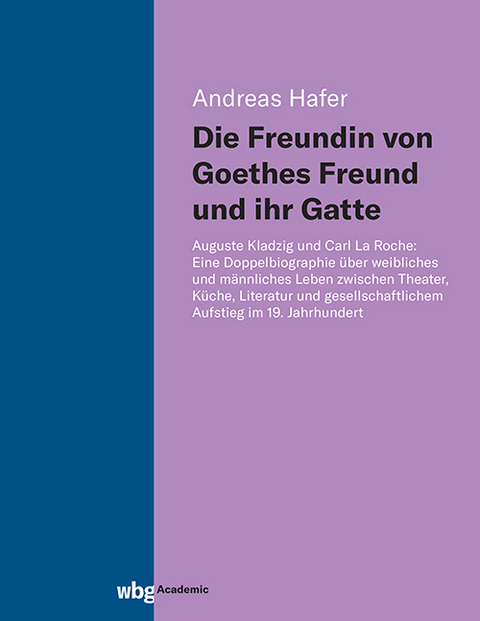 Andreas Hafer

Die Freundin von Goethes Freund und ihr Gatte

Auguste Kladzig und Carl La Roche: Eine Doppelbiographie über weibliches und männliches Leben zwischen Theater, Küche, Literatur und gesellschaftlichem Aufstieg im 19. Jahrhundert

wbg Academic